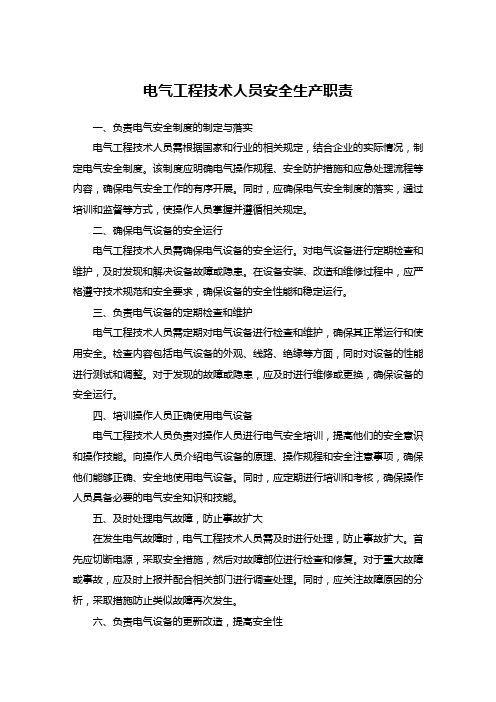 电气工程技术人员安全生产职责

一、负责电气安全制度的制定与落实

电气工程技术人员需根据国家和行业的相关规定，结合企业的实际情况，制定电气安全制度。该制度应明确电气操作规程、安全防护措施和应急处理流程等内容，确保电气安全工作的有序开展。同时，应确保电气安全制度的落实，通过培训和监督等方式，使操作人员掌握并遵循相关规定。

二、确保电气设备的安全运行

电气工程技术人员需确保电气设备的安全运行。对电气设备进行定期检查和维护，及时发现和解决设备故障或隐患。在设备安装、改造和维修过程中，应严格遵守技术规范和安全要求，确保设备的安全性能和稳定运行。

三、负责电气设备的定期检查和维护

电气工程技术人员需定期对电气设备进行检查和维护，确保其正常运行和使用安全。检查内容包括电气设备的外观、线路、绝缘等方面，同时对设备的性能进行测试和调整。对于发现的故障或隐患，应及时进行维修或更换，确保设备的安全运行。

四、培训操作人员正确使用电气设备

电气工程技术人员负责对操作人员进行电气安全培训，提高他们的安全意识和操作技能。向操作人员介绍电气设备的原理、操作规程和安全注意事项，确保他们能够正确、安全地使用电气设备。同时，应定期进行培训和考核，确保操作人员具备必要的电气安全知识和技能。

五、及时处理电气故障，防止事故扩大

在发生电气故障时，电气工程技术人员需及时进行处理，防止事故扩大。首先应切断电源，采取安全措施，然后对故障部位进行检查和修复。对于重大故障或事故，应及时上报并配合相关部门进行调查处理。同时，应关注故障原因的分析，采取措施防止类似故障再次发生。

六、负责电气设备的更新改造，提高安全性